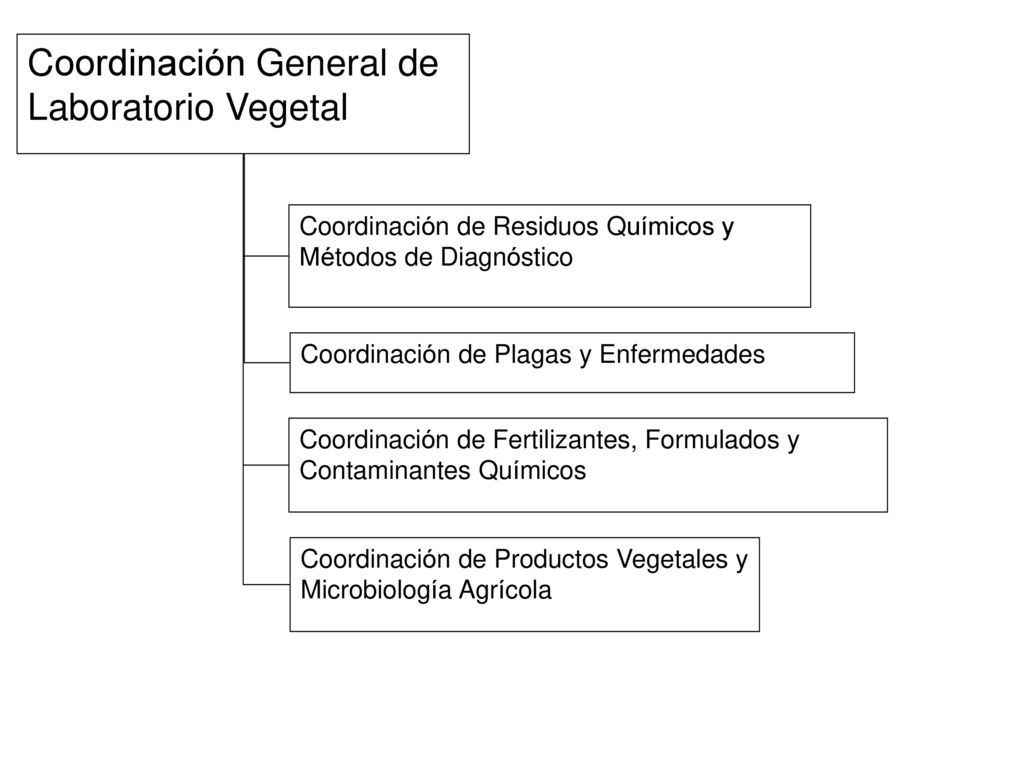 Coordinación General de Laboratorio Vegetal

Coordinación de Residuos Químicos y Métodos de Diagnóstico

Coordinación de Plagas y Enfermedades

Coordinación de Fertilizantes, Formulados y Contaminantes Químicos

Coordinación de Productos Vegetales y Microbiología Agrícola